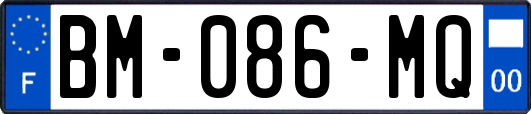 F

BM-086-MQ

00